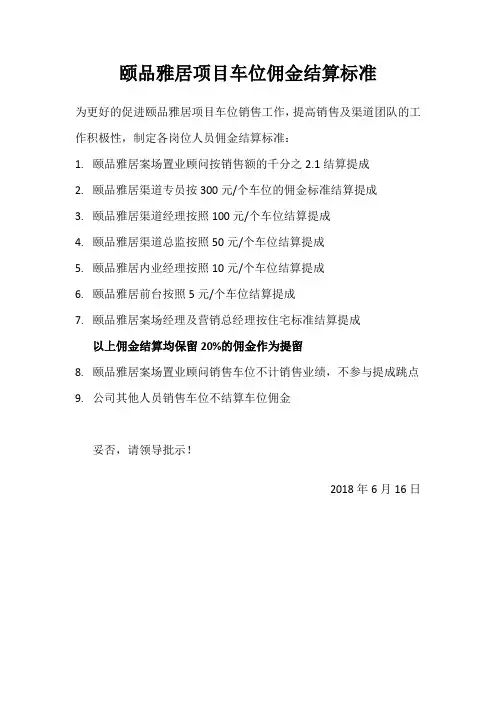 颐品雅居项目车位佣金结算标准

为更好的促进颐品雅居项目车位销售工作，提高销售及渠道团队的工作积极性，制定各岗位人员佣金结算标准：

1. 颐品雅居案场置业顾问按销售额的千分之 2.1 结算提成
2. 颐品雅居渠道专员按 300 元/个车位的佣金标准结算提成
3. 颐品雅居渠道经理按照 100 元/个车位结算提成
4. 颐品雅居渠道总监按照 50 元/个车位结算提成
5. 颐品雅居内业经理按照 10 元/个车位结算提成
6. 颐品雅居前台按照 5 元/个车位结算提成
7. 颐品雅居案场经理及营销总经理按住宅标准结算提成

以上佣金结算均保留 20%的佣金作为提留

8. 颐品雅居案场置业顾问销售车位不计销售业绩，不参与提成跳点
9. 公司其他人员销售车位不结算车位佣金

妥否，请领导批示！

2018 年 6 月 16 日